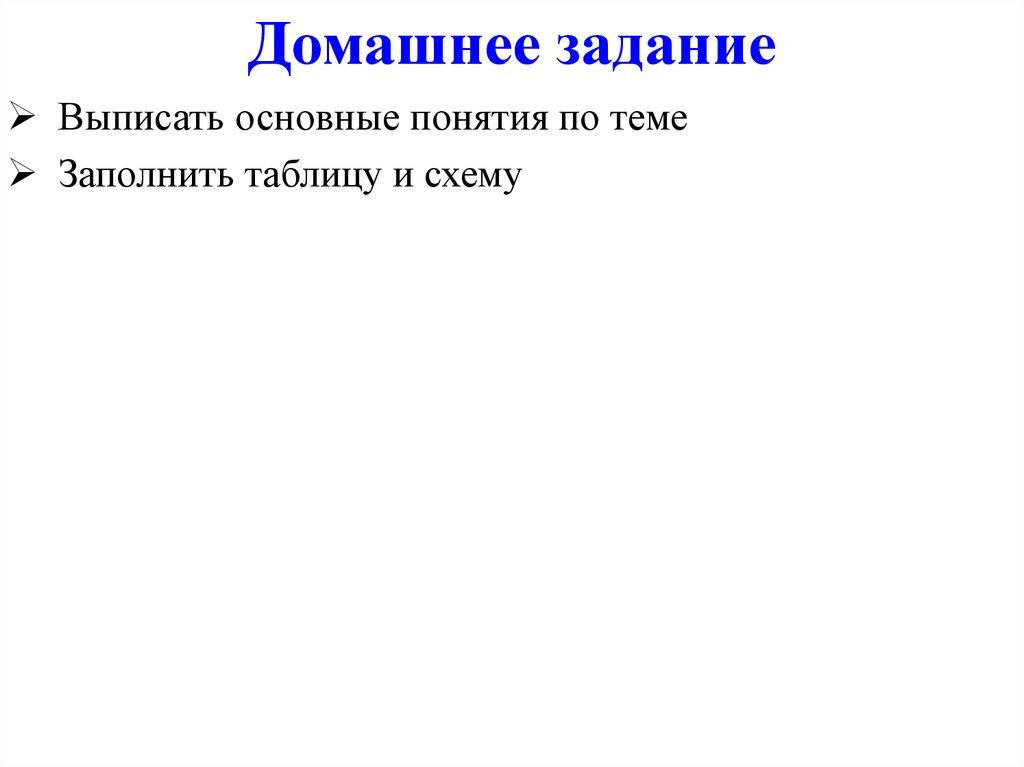 Домашнее задание

➢ Выписать основные понятия по теме

➢ Заполнить таблицу и схему